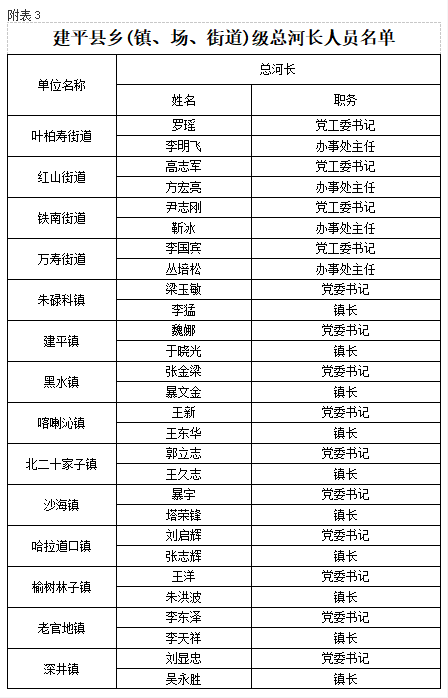 附表 3

建平县乡(镇、场、街道)级总河长人员名单

| 单位名称 | 总河长 | |
|---|---|---|
| | 姓名 | 职务 |
| 叶柏寿街道 | 罗瑶 | 党工委书记 |
| | 李明飞 | 办事处主任 |
| 红山街道 | 高志军 | 党工委书记 |
| | 方宏亮 | 办事处主任 |
| 铁南街道 | 尹志刚 | 党工委书记 |
| | 靳冰 | 办事处主任 |
| 万寿街道 | 李国宾 | 党工委书记 |
| | 丛培松 | 办事处主任 |
| 朱碌科镇 | 梁玉敏 | 党委书记 |
| | 李猛 | 镇长 |
| 建平镇 | 魏娜 | 党委书记 |
| | 于晓光 | 镇长 |
| 黑水镇 | 张金梁 | 党委书记 |
| | 暴文金 | 镇长 |
| 喀喇沁镇 | 王新 | 党委书记 |
| | 王东华 | 镇长 |
| 北二十家子镇 | 郭立志 | 党委书记 |
| | 王久志 | 镇长 |
| 沙海镇 | 暴宇 | 党委书记 |
| | 塔荣锋 | 镇长 |
| 哈拉道口镇 | 刘启辉 | 党委书记 |
| | 张志辉 | 镇长 |
| 榆树林子镇 | 王洋 | 党委书记 |
| | 朱洪波 | 镇长 |
| 老官地镇 | 李东泽 | 党委书记 |
| | 李天祥 | 镇长 |
| 深井镇 | 刘显忠 | 党委书记 |
| | 吴永胜 | 镇长 |